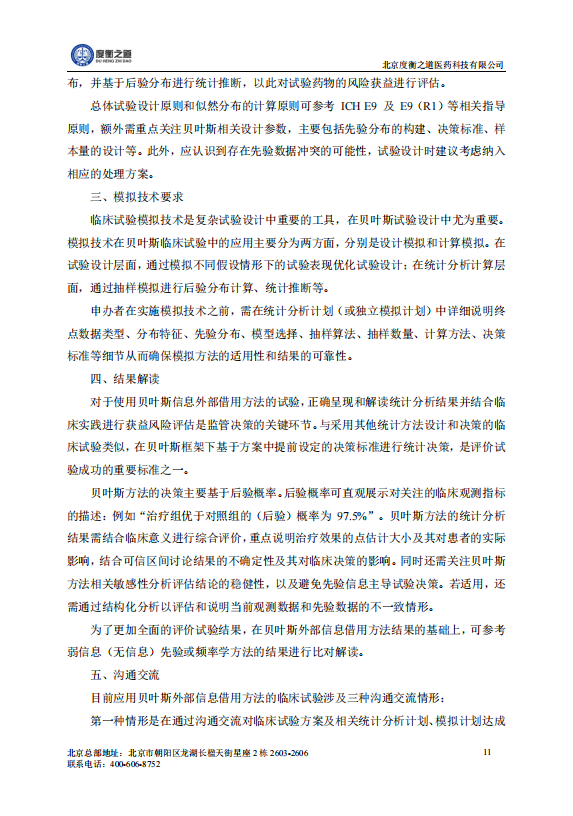 度衡之道
DU HENG ZHI DAO

北京度衡之道医药科技有限公司

布，并基于后验分布进行统计推断，以此对试验药物的风险获益进行评估。

总体试验设计原则和似然分布的计算原则可参考 ICH E9 及 E9（R1）等相关指导原则，额外需重点关注贝叶斯相关设计参数，主要包括先验分布的构建、决策标准、样本量的设计等。此外，应认识到存在先验数据冲突的可能性，试验设计时建议考虑纳入相应的处理方案。

三、模拟技术要求

临床试验模拟技术是复杂试验设计中重要的工具，在贝叶斯试验设计中尤为重要。模拟技术在贝叶斯临床试验中的应用主要分为两方面，分别是设计模拟和计算模拟。在试验设计层面，通过模拟不同假设情形下的试验表现优化试验设计；在统计分析计算层面，通过抽样模拟进行后验分布计算、统计推断等。

申办者在实施模拟技术之前，需在统计分析计划（或独立模拟计划）中详细说明终点数据类型、分布特征、先验分布、模型选择、抽样算法、抽样数量、计算方法、决策标准等细节从而确保模拟方法的适用性和结果的可靠性。

四、结果解读

对于使用贝叶斯信息外部借用方法的试验，正确呈现和解读统计分析结果并结合临床实践进行获益风险评估是监管决策的关键环节。与采用其他统计方法设计和决策的临床试验类似，在贝叶斯框架下基于方案中提前设定的决策标准进行统计决策，是评价试验成功的重要标准之一。

贝叶斯方法的决策主要基于后验概率。后验概率可直观展示对关注的临床观测指标的描述：例如“治疗组优于对照组的（后验）概率为 97.5%”。贝叶斯方法的统计分析结果需结合临床意义进行综合评价，重点说明治疗效果的点估计大小及其对患者的实际影响，结合可信区间讨论结果的不确定性及其对临床决策的影响。同时还需关注贝叶斯方法相关敏感性分析评估结论的稳健性，以及避免先验信息主导试验决策。若适用，还需通过结构化分析以评估和说明当前观测数据和先验数据的不一致情形。

为了更加全面的评价试验结果，在贝叶斯外部信息借用方法结果的基础上，可参考弱信息（无信息）先验或频率学方法的结果进行比对解读。

五、沟通交流

目前应用贝叶斯外部信息借用方法的临床试验涉及三种沟通交流情形：

第一种情形是在通过沟通交流对临床试验方案及相关统计分析计划、模拟计划达成

北京总部地址：北京市朝阳区龙湖长楹天街星座 2 栋 2603-2606
联系电话：400-606-8752

11